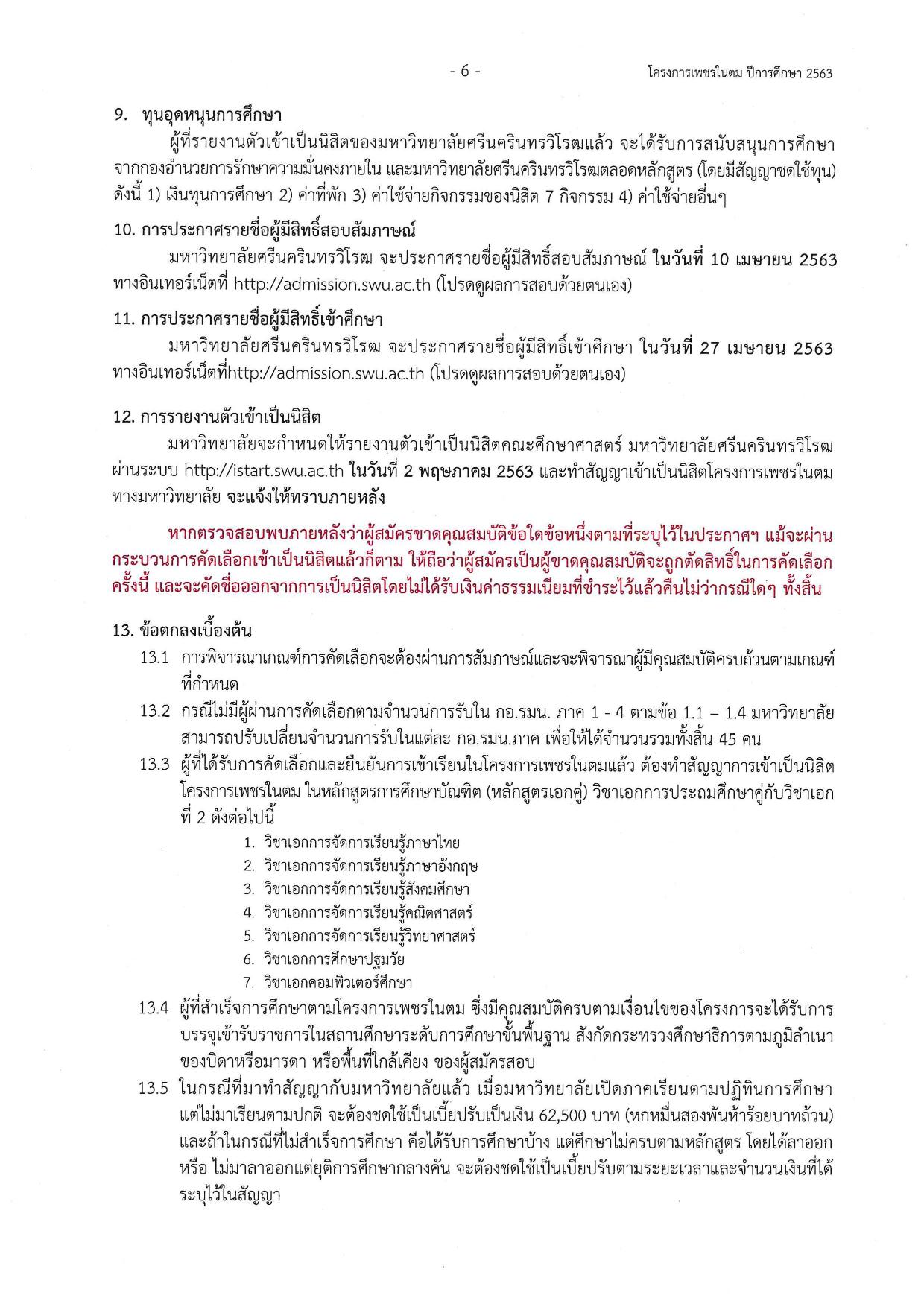 - 6 -

โครงการเพชรในตม ปีการศึกษา 2563

9. ทุนอุดหนุนการศึกษา

ผู้ที่รายงานตัวเข้าเป็นนิสิตของมหาวิทยาลัยศรีนครินทรวิโรฒแล้ว จะได้รับการสนับสนุนการศึกษาจากกองอำนวยการรักษาความมั่นคงภายใน และมหาวิทยาลัยศรีนครินทรวิโรฒตลอดหลักสูตร (โดยมีสัญญาชดใช้ทุน) ดังนี้ 1) เงินทุนการศึกษา 2) ค่าที่พัก 3) ค่าใช้จ่ายกิจกรรมของนิสิต 7 กิจกรรม 4) ค่าใช้จ่ายอื่นๆ

10. การประกาศรายชื่อผู้มีสิทธิ์สอบสัมภาษณ์

มหาวิทยาลัยศรีนครินทรวิโรฒ จะประกาศรายชื่อผู้มีสิทธิ์สอบสัมภาษณ์ ในวันที่ 10 เมษายน 2563 ทางอินเทอร์เน็ตที่ http://admission.swu.ac.th (โปรดดูผลการสอบด้วยตนเอง)

11. การประกาศรายชื่อผู้มีสิทธิ์เข้าศึกษา

มหาวิทยาลัยศรีนครินทรวิโรฒ จะประกาศรายชื่อผู้มีสิทธิ์เข้าศึกษา ในวันที่ 27 เมษายน 2563 ทางอินเทอร์เน็ตที่http://admission.swu.ac.th (โปรดดูผลการสอบด้วยตนเอง)

12. การรายงานตัวเข้าเป็นนิสิต

มหาวิทยาลัยจะกำหนดให้รายงานตัวเข้าเป็นนิสิตคณะศึกษาศาสตร์ มหาวิทยาลัยศรีนครินทรวิโรฒ ผ่านระบบ http://istart.swu.ac.th ในวันที่ 2 พฤษภาคม 2563 และทำสัญญาเข้าเป็นนิสิตโครงการเพชรในตม ทางมหาวิทยาลัย จะแจ้งให้ทราบภายหลัง

หากตรวจสอบพบภายหลังว่าผู้สมัครขาดคุณสมบัติข้อใดข้อหนึ่งตามที่ระบุไว้ในประกาศฯ แม้จะผ่านกระบวนการคัดเลือกเข้าเป็นนิสิตแล้วก็ตาม ให้ถือว่าผู้สมัครเป็นผู้ขาดคุณสมบัติจะถูกตัดสิทธิ์ในการคัดเลือกครั้งนี้ และจะคัดชื่อออกจากการเป็นนิสิตโดยไม่ได้รับเงินค่าธรรมเนียมที่ชำระไว้แล้วคืนไม่ว่ากรณีใดๆ ทั้งสิ้น

13. ข้อตกลงเบื้องต้น

13.1 การพิจารณาเกณฑ์การคัดเลือกจะต้องผ่านการสัมภาษณ์และจะพิจารณาผู้มีคุณสมบัติครบถ้วนตามเกณฑ์ที่กำหนด

13.2 กรณีไม่มีผู้ผ่านการคัดเลือกตามจำนวนการรับใน กอ.รมน. ภาค 1 - 4 ตามข้อ 1.1 – 1.4 มหาวิทยาลัยสามารถปรับเปลี่ยนจำนวนการรับในแต่ละ กอ.รมน.ภาค เพื่อให้ได้จำนวนรวมทั้งสิ้น 45 คน

13.3 ผู้ที่ได้รับการคัดเลือกและยืนยันการเข้าเรียนในโครงการเพชรในตมแล้ว ต้องทำสัญญาการเข้าเป็นนิสิตโครงการเพชรในตม ในหลักสูตรการศึกษาบัณฑิต (หลักสูตรเอกคู่) วิชาเอกการประถมศึกษาคู่กับวิชาเอกที่ 2 ดังต่อไปนี้

1. วิชาเอกการจัดการเรียนรู้ภาษาไทย
2. วิชาเอกการจัดการเรียนรู้ภาษาอังกฤษ
3. วิชาเอกการจัดการเรียนรู้สังคมศึกษา
4. วิชาเอกการจัดการเรียนรู้คณิตศาสตร์
5. วิชาเอกการจัดการเรียนรู้วิทยาศาสตร์
6. วิชาเอกการศึกษาปฐมวัย
7. วิชาเอกคอมพิวเตอร์ศึกษา

13.4 ผู้ที่สำเร็จการศึกษาตามโครงการเพชรในตม ซึ่งมีคุณสมบัติครบตามเงื่อนไขของโครงการจะได้รับการบรรจุเข้ารับราชการในสถานศึกษาระดับการศึกษาขั้นพื้นฐาน สังกัดกระทรวงศึกษาธิการตามภูมิลำเนาของบิดาหรือมารดา หรือพื้นที่ใกล้เคียง ของผู้สมัครสอบ

13.5 ในกรณีที่มาทำสัญญากับมหาวิทยาลัยแล้ว เมื่อมหาวิทยาลัยเปิดภาคเรียนตามปฏิทินการศึกษา แต่ไม่มาเรียนตามปกติ จะต้องชดใช้เป็นเบี้ยปรับเป็นเงิน 62,500 บาท (หกหมื่นสองพันห้าร้อยบาทถ้วน) และถ้าในกรณีที่ไม่สำเร็จการศึกษา คือได้รับการศึกษาบ้าง แต่ศึกษาไม่ครบตามหลักสูตร โดยได้ลาออก หรือ ไม่มาลาออกแต่ยุติการศึกษากลางคัน จะต้องชดใช้เป็นเบี้ยปรับตามระยะเวลาและจำนวนเงินที่ได้ระบุไว้ในสัญญา